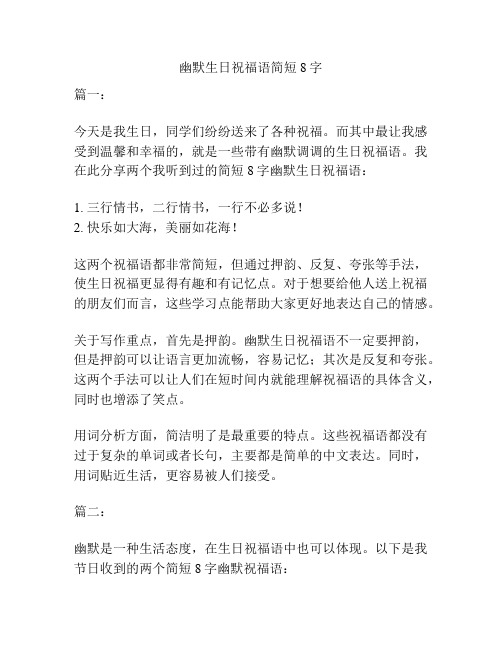 幽默生日祝福语简短 8 字

篇一：

今天是我生日，同学们纷纷送来了各种祝福。而其中最让我感受到温馨和幸福的，就是一些带有幽默调调的生日祝福语。我在此分享两个我听到过的简短 8 字幽默生日祝福语：

1. 三行情书，二行情书，一行不必多说！
2. 快乐如大海，美丽如花海！

这两个祝福语都非常简短，但通过押韵、反复、夸张等手法，使生日祝福更显得有趣和有记忆点。对于想要给他人送上祝福的朋友们而言，这些学习点能帮助大家更好地表达自己的情感。

关于写作重点，首先是押韵。幽默生日祝福语不一定要押韵，但是押韵可以让语言更加流畅，容易记忆；其次是反复和夸张。这两个手法可以让人们在短时间内就能理解祝福语的具体含义，同时也增添了笑点。

用词分析方面，简洁明了是最重要的特点。这些祝福语都没有过于复杂的单词或者长句，主要都是简单的中文表达。同时，用词贴近生活，更容易被人们接受。

篇二：

幽默是一种生活态度，在生日祝福语中也可以体现。以下是我节日收到的两个简短 8 字幽默祝福语：